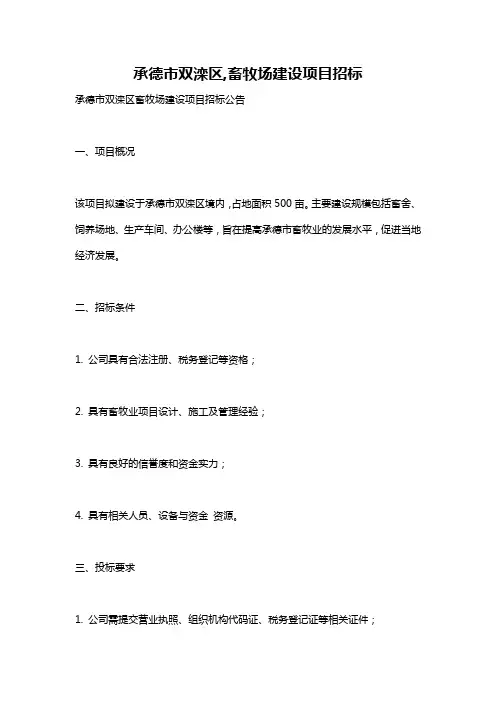 承德市双滦区,畜牧场建设项目招标

承德市双滦区畜牧场建设项目招标公告

一、项目概况

该项目拟建设于承德市双滦区境内，占地面积 500 亩。主要建设规模包括畜舍、饲养场地、生产车间、办公楼等，旨在提高承德市畜牧业的发展水平，促进当地经济发展。

二、招标条件

1. 公司具有合法注册、税务登记等资格；

2. 具有畜牧业项目设计、施工及管理经验；

3. 具有良好的信誉度和资金实力；

4. 具有相关人员、设备与资金 资源。

三、投标要求

1. 公司需提交营业执照、组织机构代码证、税务登记证等相关证件；